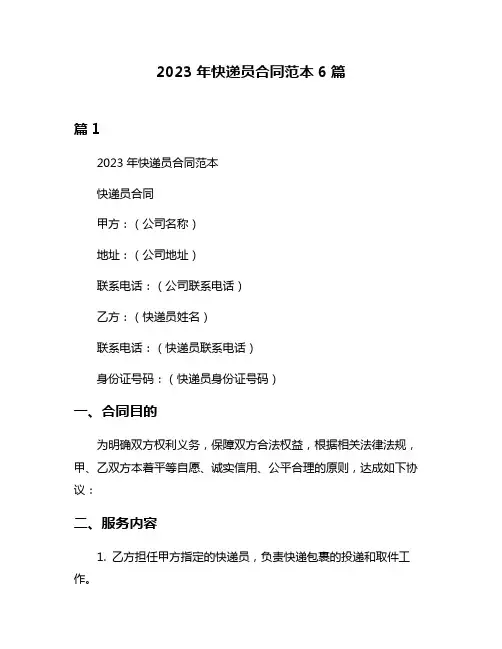 2023 年快递员合同范本 6 篇

篇 1

2023 年快递员合同范本

快递员合同

甲方：（公司名称）

地址：（公司地址）

联系电话：（公司联系电话）

乙方：（快递员姓名）

联系电话：（快递员联系电话）

身份证号码：（快递员身份证号码）

一、合同目的

为明确双方权利义务，保障双方合法权益，根据相关法律法规，甲、乙双方本着平等自愿、诚实信用、公平合理的原则，达成如下协议：

二、服务内容

1. 乙方担任甲方指定的快递员，负责快递包裹的投递和取件工作。